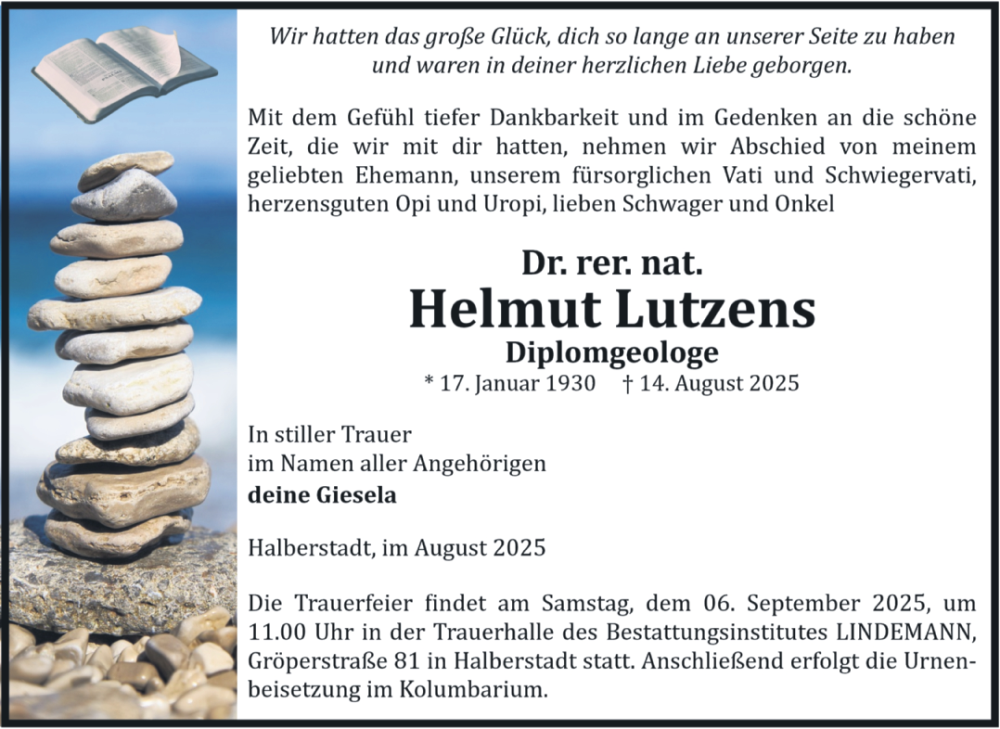 Wir hatten das große Glück, dich so lange an unserer Seite zu haben und waren in deiner herzlichen Liebe geborgen.

Mit dem Gefühl tiefer Dankbarkeit und im Gedenken an die schöne Zeit, die wir mit dir hatten, nehmen wir Abschied von meinem geliebten Ehemann, unserem fürsorglichen Vati und Schwiegervati, herzensguten Opi und Uropi, lieben Schwager und Onkel

Dr. rer. nat.
Helmut Lutzens
Diplomgeologe
* 17. Januar 1930 † 14. August 2025

In stiller Trauer
im Namen aller Angehörigen
deine Giesela

Halberstadt, im August 2025

Die Trauerfeier findet am Samstag, dem 06. September 2025, um 11.00 Uhr in der Trauerhalle des Bestattungsinstitutes LINDEMANN, Gröperstraße 81 in Halberstadt statt. Anschließend erfolgt die Urnenbeisetzung im Kolumbarium.